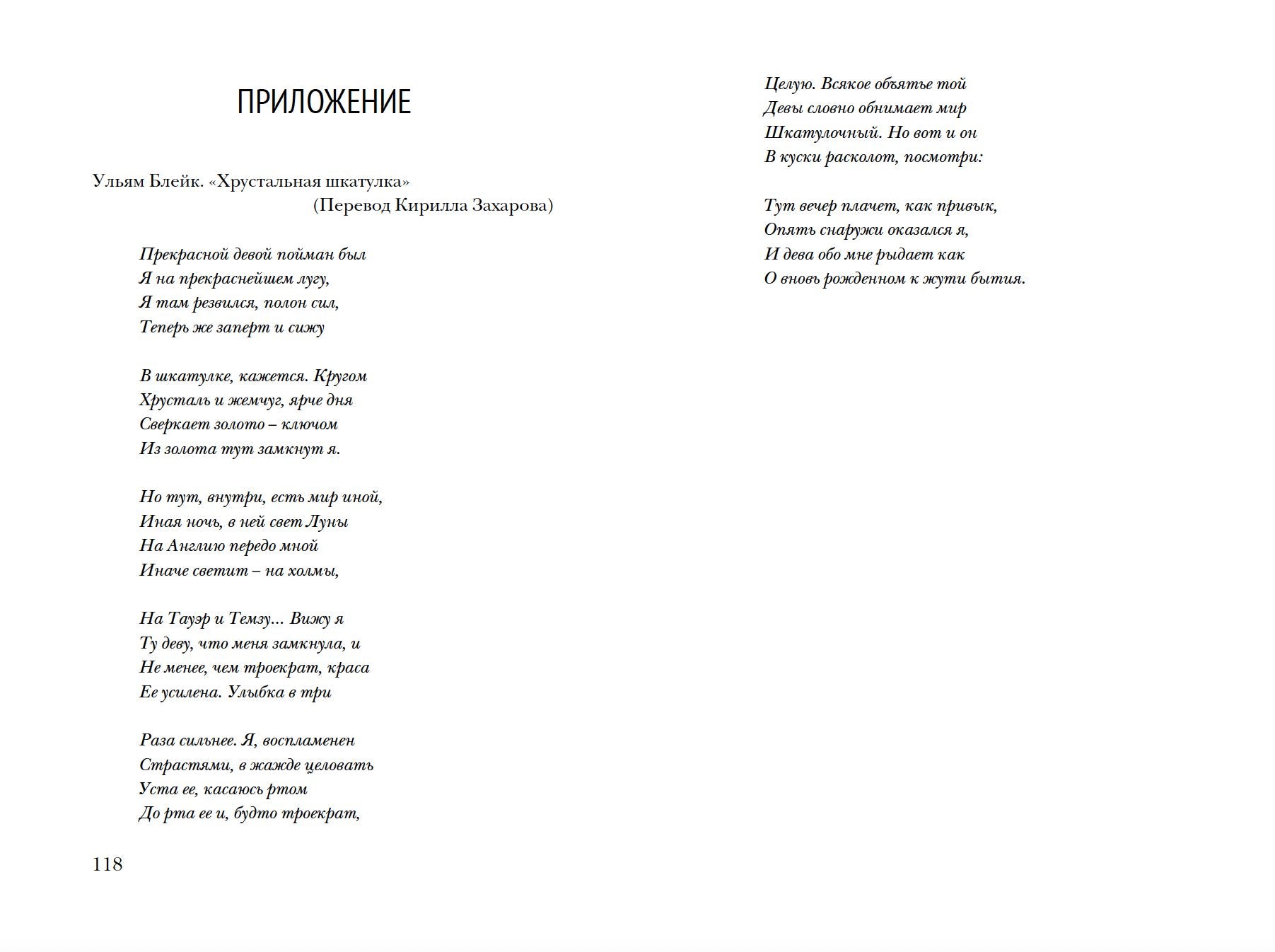 ПРИЛОЖЕНИЕ

Ульям Блейк. «Хрустальная шкатулка»
(Перевод Кирилла Захарова)

Прекрасной девой пойман был
Я на прекраснейшем лугу,
Я там резвился, полон сил,
Теперь же заперт и сижу

В шкатулке, кажется. Кругом
Хрусталь и жемчуг, ярче дня
Сверкает золото – ключом
Из золота тут замкнут я.

Но тут, внутри, есть мир иной,
Иная ночь, в ней свет Луны
На Англию передо мной
Иначе светит – на холмы,

На Тауэр и Темзу... Вижу я
Ту деву, что меня замкнула, и
Не менее, чем троекрат, краса
Ее усилена. Улыбка в три

Раза сильнее. Я, воспламенен
Страстями, в жажде целовать
Уста ее, касаюсь ртом
До рта ее и, будто троекрат,

118

Целую. Всякое объятье той
Девы словно обнимает мир
Шкатулочный. Но вот и он
В куски расколот, посмотри:

Тут вечер плачет, как привык,
Опять снаружи оказался я,
И дева обо мне рыдает как
О вновь рожденном к жути бытия.